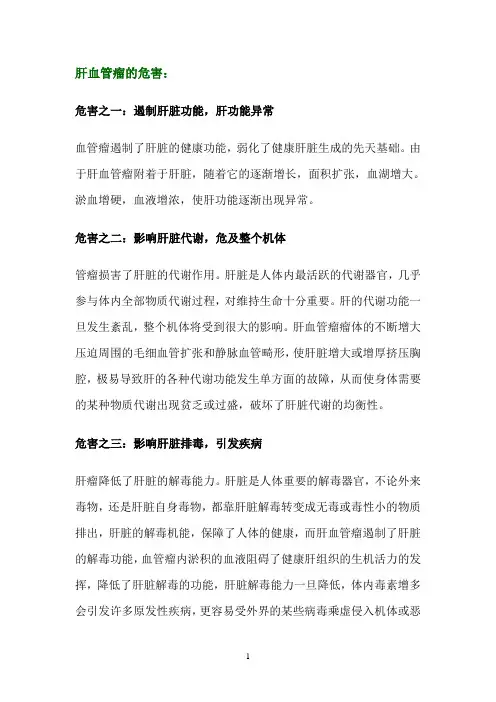 肝血管瘤的危害：

危害之一：遏制肝脏功能，肝功能异常

血管瘤遏制了肝脏的健康功能，弱化了健康肝脏生成的先天基础。由于肝血管瘤附着于肝脏，随着它的逐渐增长，面积扩张，血湖增大。淤血增硬，血液增浓，使肝功能逐渐出现异常。

危害之二：影响肝脏代谢，危及整个机体

管瘤损害了肝脏的代谢作用。肝脏是人体内最活跃的代谢器官，几乎参与体内全部物质代谢过程，对维持生命十分重要。肝的代谢功能一旦发生紊乱，整个机体将受到很大的影响。肝血管瘤瘤体的不断增大压迫周围的毛细血管扩张和静脉血管畸形，使肝脏增大或增厚挤压胸腔，极易导致肝的各种代谢功能发生单方面的故障，从而使身体需要的某种物质代谢出现贫乏或过盛，破坏了肝脏代谢的均衡性。

危害之三：影响肝脏排毒，引发疾病

肝瘤降低了肝脏的解毒能力。肝脏是人体重要的解毒器官，不论外来毒物，还是肝脏自身毒物，都靠肝脏解毒转变成无毒或毒性小的物质排出，肝脏的解毒机能，保障了人体的健康，而肝血管瘤遏制了肝脏的解毒功能，血管瘤内淤积的血液阻碍了健康肝组织的生机活力的发挥，降低了肝脏解毒的功能，肝脏解毒能力一旦降低，体内毒素增多会引发许多原发性疾病，更容易受外界的某些病毒乘虚侵入机体或恶

1